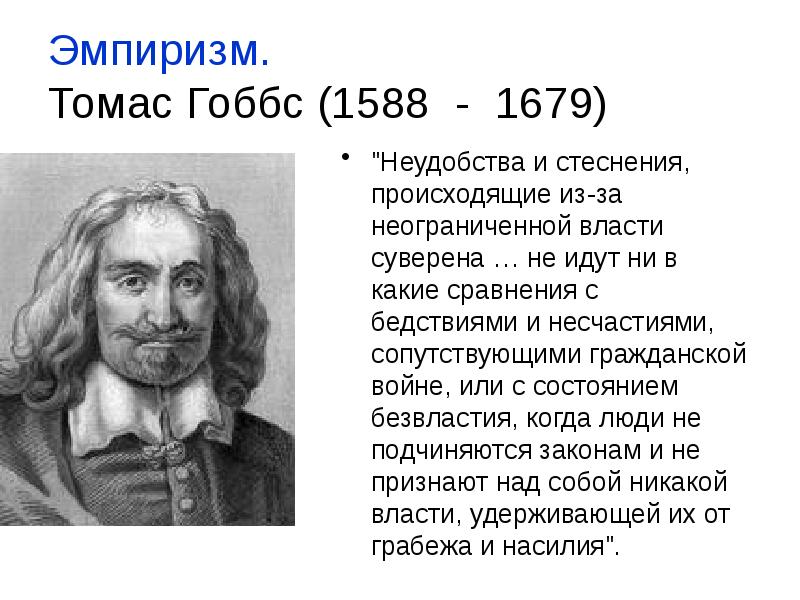 Эмпиризм.
Томас Гоббс (1588 - 1679)

• "Неудобства и стеснения, происходящие из-за неограниченной власти суверена … не идут ни в какие сравнения с бедствиями и несчастиями, сопутствующими гражданской войне, или с состоянием безвластия, когда люди не подчиняются законам и не признают над собой никакой власти, удерживающей их от грабежа и насилия".